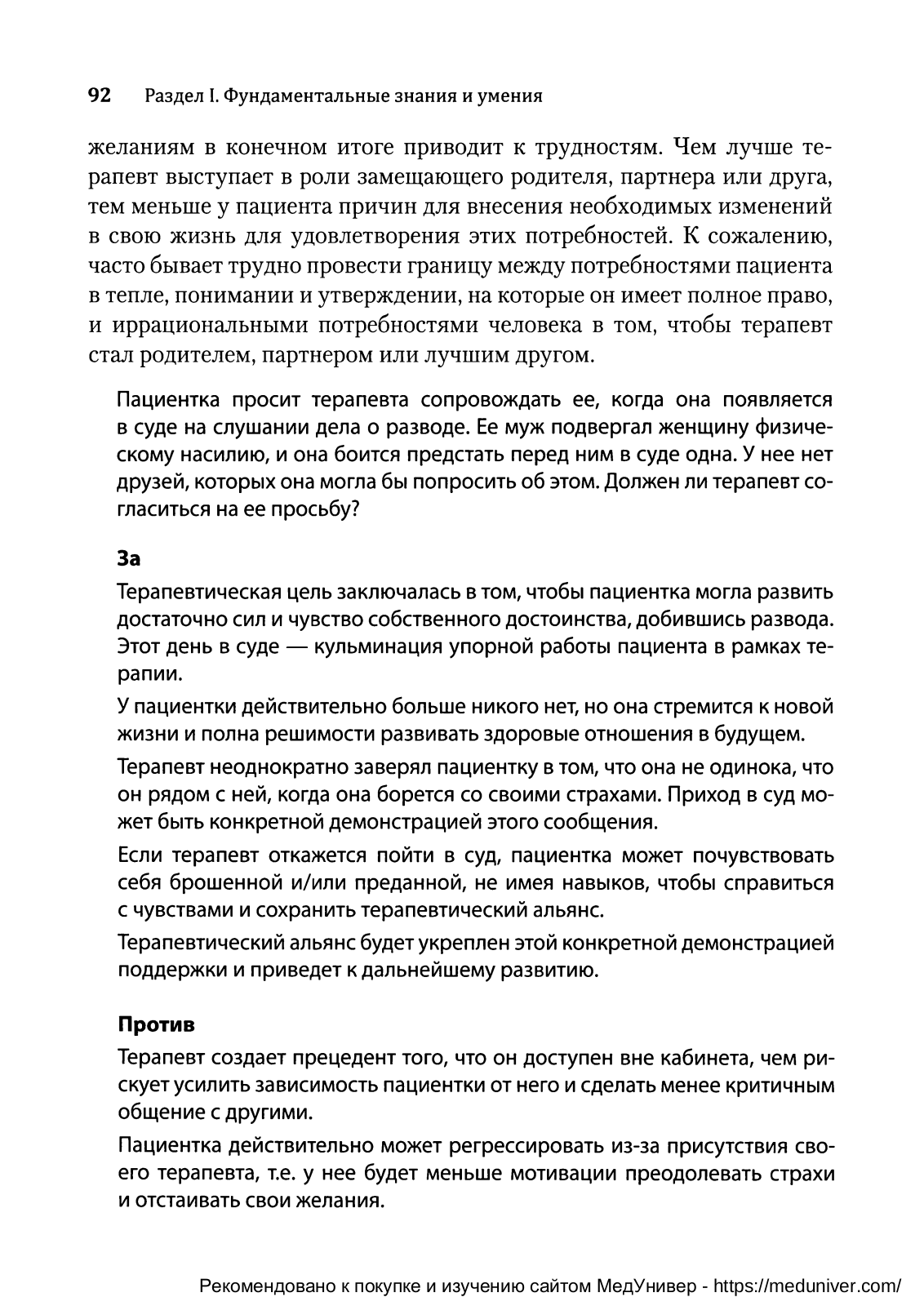 92 Раздел I. Фундаментальные знания и умения

желаниям в конечном итоге приводит к трудностям. Чем лучше терапевт выступает в роли замещающего родителя, партнера или друга, тем меньше у пациента причин для внесения необходимых изменений в свою жизнь для удовлетворения этих потребностей. К сожалению, часто бывает трудно провести границу между потребностями пациента в тепле, понимании и утверждении, на которые он имеет полное право, и иррациональными потребностями человека в том, чтобы терапевт стал родителем, партнером или лучшим другом.

Пациентка просит терапевта сопровождать ее, когда она появляется в суде на слушании дела о разводе. Ее муж подвергал женщину физическому насилию, и она боится предстать перед ним в суде одна. У нее нет друзей, которых она могла бы попросить об этом. Должен ли терапевт согласиться на ее просьбу?

За

Терапевтическая цель заключалась в том, чтобы пациентка могла развить достаточно сил и чувство собственного достоинства, добившись развода. Этот день в суде — кульминация упорной работы пациента в рамках терапии.

У пациентки действительно больше никого нет, но она стремится к новой жизни и полна решимости развивать здоровые отношения в будущем.

Терапевт неоднократно заверял пациентку в том, что она не одинока, что он рядом с ней, когда она борется со своими страхами. Приход в суд может быть конкретной демонстрацией этого сообщения.

Если терапевт откажется пойти в суд, пациентка может почувствовать себя брошенной и/или преданной, не имея навыков, чтобы справиться с чувствами и сохранить терапевтический альянс.

Терапевтический альянс будет укреплен этой конкретной демонстрацией поддержки и приведет к дальнейшему развитию.

Против

Терапевт создает прецедент того, что он доступен вне кабинета, чем рискует усилить зависимость пациентки от него и сделать менее критичным общение с другими.

Пациентка действительно может регрессировать из-за присутствия своего терапевта, т.е. у нее будет меньше мотивации преодолевать страхи и отстаивать свои желания.

Рекомендовано к покупке и изучению сайтом МедУнивер - https://meduniver.com/